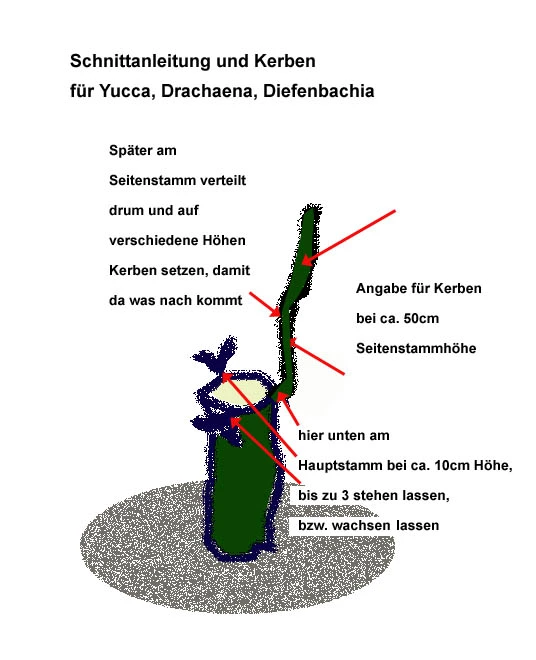 Schnittanleitung und Kerben
für Yucca, Drachaena, Diefenbachia

Später am Seitenstamm verteilt drum und auf verschiedene Höhen Kerben setzen, damit da was nach kommt

Angabe für Kerben bei ca. 50cm Seitenstammhöhe

hier unten am Hauptstamm bei ca. 10cm Höhe, bis zu 3 stehen lassen, bzw. wachsen lassen